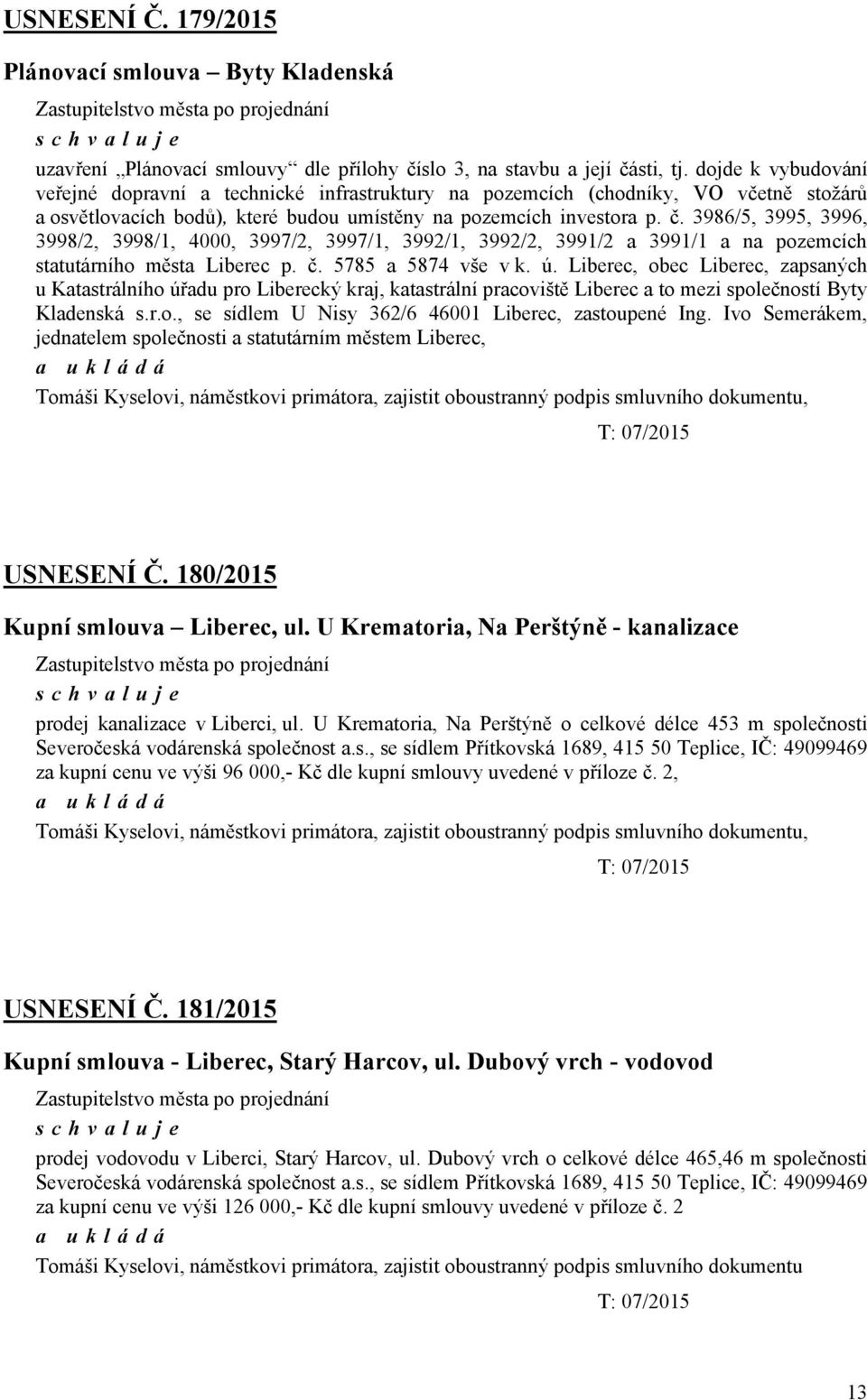 USNESENÍ Č. 179/2015

Plánovací smlouva – Byty Kladenská

Zastupitelstvo města po projednání

s c h v a l u j e

uzavření „Plánovací smlouvy“ dle přílohy číslo 3, na stavbu a její části, tj. dojde k vybudování veřejné dopravní a technické infrastruktury na pozemcích (chodníky, VO včetně stožárů a osvětlovacích bodů), které budou umístěny na pozemcích investora p. č. 3986/5, 3995, 3996, 3998/2, 3998/1, 4000, 3997/2, 3997/1, 3992/1, 3992/2, 3991/2 a 3991/1 a na pozemcích statutárního města Liberec p. č. 5785 a 5874 vše v k. ú. Liberec, obec Liberec, zapsaných u Katastrálního úřadu pro Liberecký kraj, katastrální pracoviště Liberec a to mezi společností Byty Kladenská s.r.o., se sídlem U Nisy 362/6 46001 Liberec, zastoupené Ing. Ivo Semerákem, jednatelem společnosti a statutárním městem Liberec,

a u k l á d á

Tomáši Kyselovi, náměstkovi primátora, zajistit oboustranný podpis smluvního dokumentu,

T: 07/2015

USNESENÍ Č. 180/2015

Kupní smlouva – Liberec, ul. U Krematoria, Na Perštýně - kanalizace

Zastupitelstvo města po projednání

s c h v a l u j e

prodej kanalizace v Liberci, ul. U Krematoria, Na Perštýně o celkové délce 453 m společnosti Severočeská vodárenská společnost a.s., se sídlem Přítkovská 1689, 415 50 Teplice, IČ: 49099469 za kupní cenu ve výši 96 000,- Kč dle kupní smlouvy uvedené v příloze č. 2,

a u k l á d á

Tomáši Kyselovi, náměstkovi primátora, zajistit oboustranný podpis smluvního dokumentu,

T: 07/2015

USNESENÍ Č. 181/2015

Kupní smlouva - Liberec, Starý Harcov, ul. Dubový vrch - vodovod

Zastupitelstvo města po projednání

s c h v a l u j e

prodej vodovodu v Liberci, Starý Harcov, ul. Dubový vrch o celkové délce 465,46 m společnosti Severočeská vodárenská společnost a.s., se sídlem Přítkovská 1689, 415 50 Teplice, IČ: 49099469 za kupní cenu ve výši 126 000,- Kč dle kupní smlouvy uvedené v příloze č. 2

a u k l á d á

Tomáši Kyselovi, náměstkovi primátora, zajistit oboustranný podpis smluvního dokumentu

T: 07/2015

13